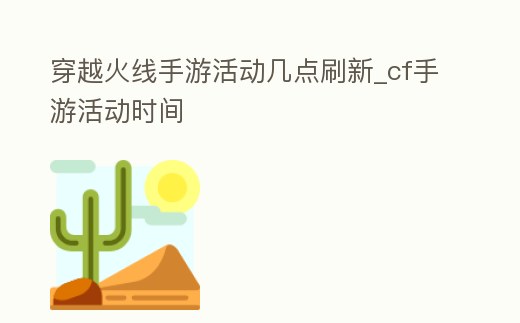 穿越火线手游活动几点刷新_cf手游活动时间